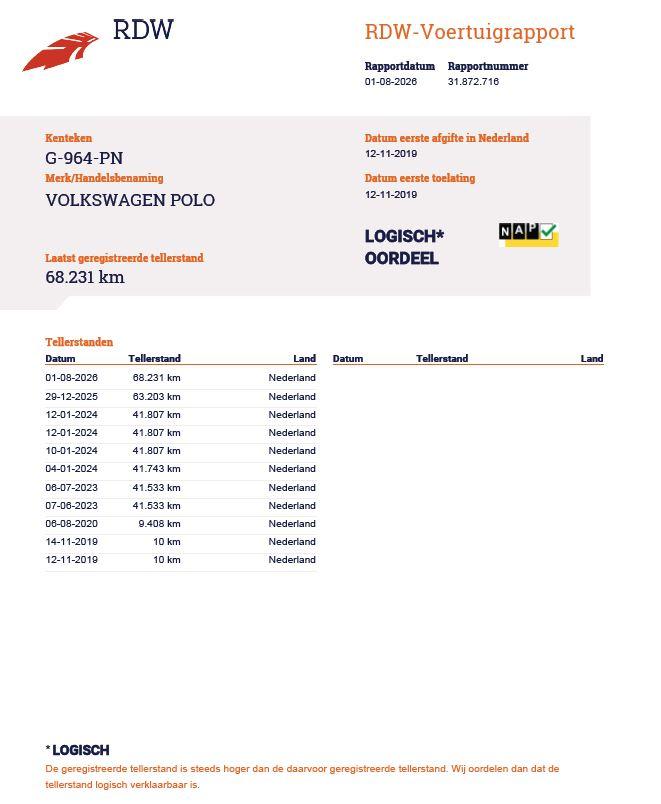 RDW

RDW-Voertuigrapport

Rapportdatum
01-08-2026

Rapportnummer
31.872.716

Kenteken
G-964-PN

Merk/Handelsbenaming
VOLKSWAGEN POLO

Laatst geregistreerde tellerstand
68.231 km

Datum eerste afgifte in Nederland
12-11-2019

Datum eerste toelating
12-11-2019

LOGISCH*
OORDEEL

NAP

Tellerstanden

| Datum | Tellerstand | Land |
|---|---|---|
| 01-08-2026 | 68.231 km | Nederland |
| 29-12-2025 | 63.203 km | Nederland |
| 12-01-2024 | 41.807 km | Nederland |
| 12-01-2024 | 41.807 km | Nederland |
| 10-01-2024 | 41.807 km | Nederland |
| 04-01-2024 | 41.743 km | Nederland |
| 06-07-2023 | 41.533 km | Nederland |
| 07-06-2023 | 41.533 km | Nederland |
| 06-08-2020 | 9.408 km | Nederland |
| 14-11-2019 | 10 km | Nederland |
| 12-11-2019 | 10 km | Nederland |

| Datum | Tellerstand | Land |
|---|---|---|

* LOGISCH
De geregistreerde tellerstand is steeds hoger dan de daarvoor geregistreerde tellerstand. Wij oordelen dan dat de tellerstand logisch verklaarbaar is.